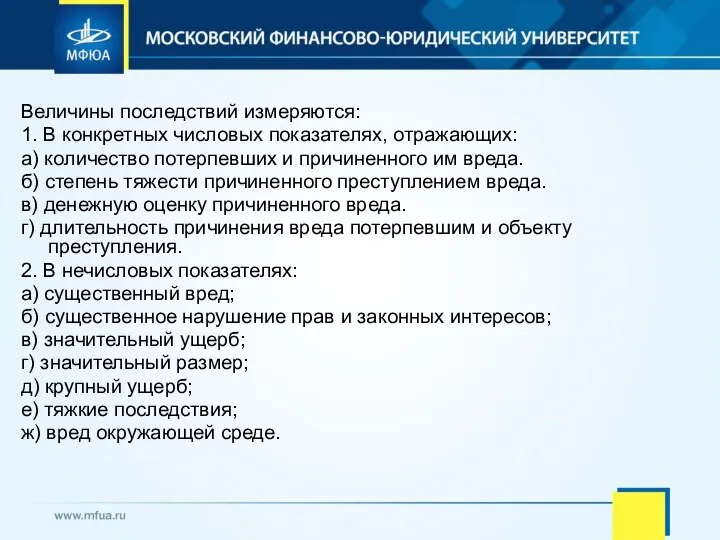 МФЮА

МОСКОВСКИЙ ФИНАНСОВО-ЮРИДИЧЕСКИЙ УНИВЕРСИТЕТ

Величины последствий измеряются:
1. В конкретных числовых показателях, отражающих:
а) количество потерпевших и причиненного им вреда.
б) степень тяжести причиненного преступлением вреда.
в) денежную оценку причиненного вреда.
г) длительность причинения вреда потерпевшим и объекту преступления.
2. В нечисловых показателях:
а) существенный вред;
б) существенное нарушение прав и законных интересов;
в) значительный ущерб;
г) значительный размер;
д) крупный ущерб;
е) тяжкие последствия;
ж) вред окружающей среде.

www.mfua.ru